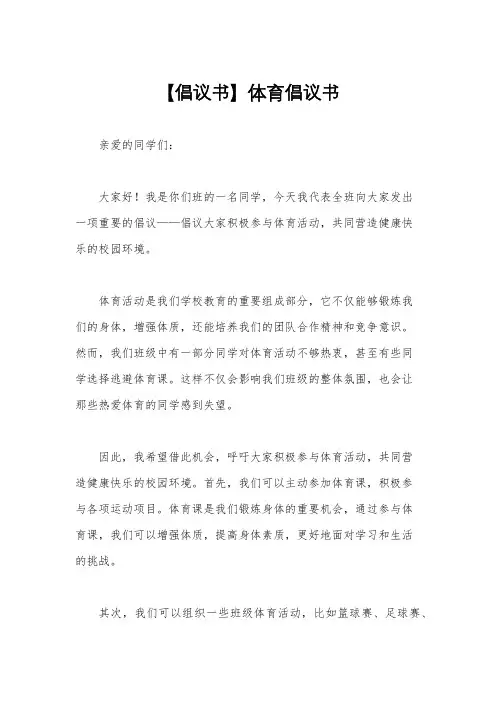 【倡议书】体育倡议书

亲爱的同学们：

大家好！我是你们班的一名同学，今天我代表全班向大家发出一项重要的倡议——倡议大家积极参与体育活动，共同营造健康快乐的校园环境。

体育活动是我们学校教育的重要组成部分，它不仅能够锻炼我们的身体，增强体质，还能培养我们的团队合作精神和竞争意识。然而，我们班级中有一部分同学对体育活动不够热衷，甚至有些同学选择逃避体育课。这样不仅会影响我们班级的整体氛围，也会让那些热爱体育的同学感到失望。

因此，我希望借此机会，呼吁大家积极参与体育活动，共同营造健康快乐的校园环境。首先，我们可以主动参加体育课，积极参与各项运动项目。体育课是我们锻炼身体的重要机会，通过参与体育课，我们可以增强体质，提高身体素质，更好地面对学习和生活的挑战。

其次，我们可以组织一些班级体育活动，比如篮球赛、足球赛、